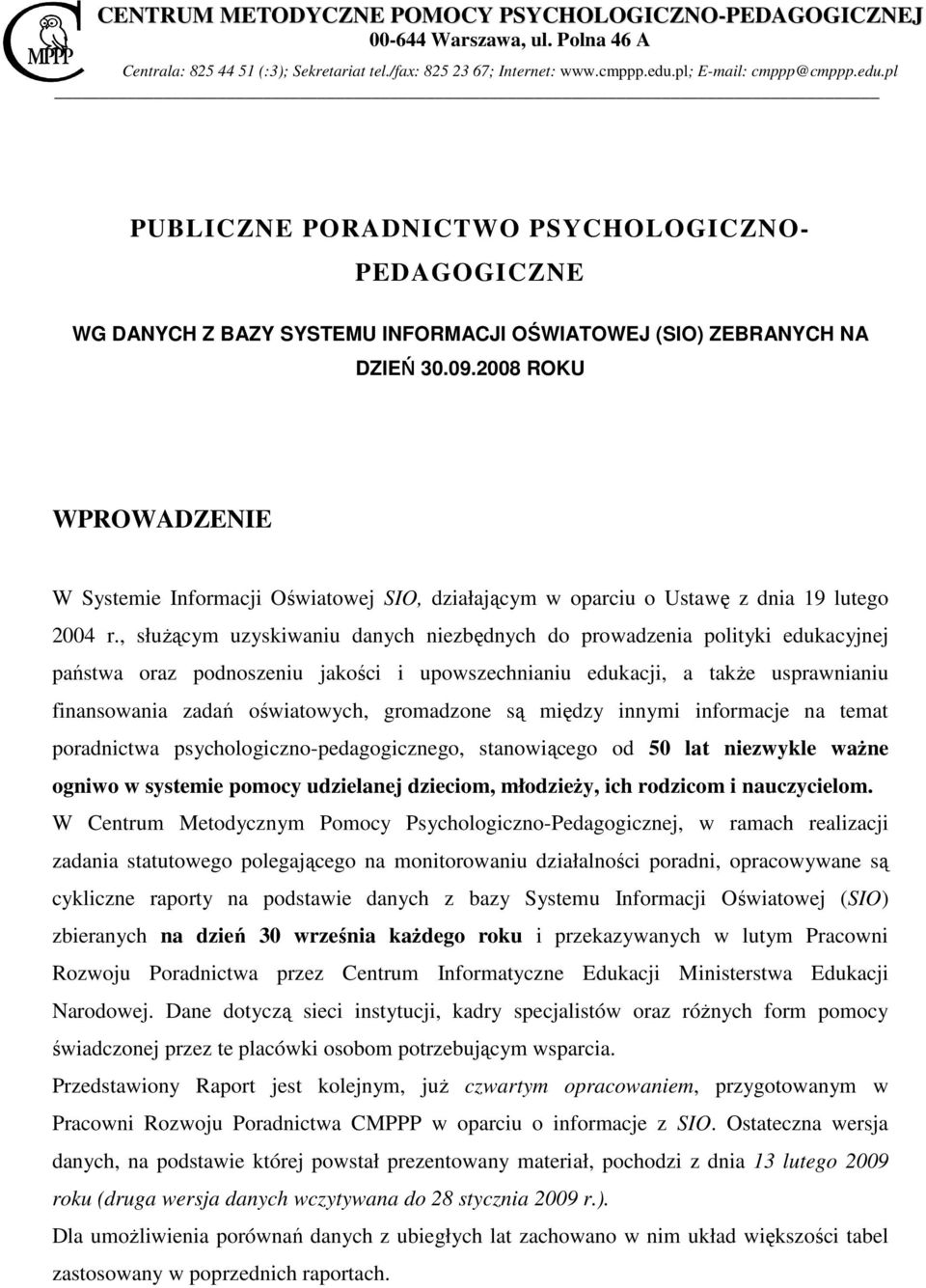 MPPP

CENTRUM METODYCZNE POMOCY PSYCHOLOGICZNO-PEDAGOGICZNEJ
00-644 Warszawa, ul. Polna 46 A
Centrala: 825 44 51 (:3); Sekretariat tel./fax: 825 23 67; Internet: www.cmppp.edu.pl; E-mail: cmppp@cmppp.edu.pl

PUBLICZNE PORADNICTWO PSYCHOLOGICZNO-PEDAGOGICZNE

WG DANYCH Z BAZY SYSTEMU INFORMACJI OŚWIATOWEJ (SIO) ZEBRANYCH NA DZIEŃ 30.09.2008 ROKU

WPROWADZENIE

W Systemie Informacji Oświatowej SIO, działającym w oparciu o Ustawę z dnia 19 lutego 2004 r., służącym uzyskiwaniu danych niezbędnych do prowadzenia polityki edukacyjnej państwa oraz podnoszeniu jakości i upowszechnianiu edukacji, a także usprawnianiu finansowania zadań oświatowych, gromadzone są między innymi informacje na temat poradnictwa psychologiczno-pedagogicznego, stanowiącego od 50 lat niezwykle ważne ogniwo w systemie pomocy udzielanej dzieciom, młodzieży, ich rodzicom i nauczycielom.
W Centrum Metodycznym Pomocy Psychologiczno-Pedagogicznej, w ramach realizacji zadania statutowego polegającego na monitorowaniu działalności poradni, opracowywane są cykliczne raporty na podstawie danych z bazy Systemu Informacji Oświatowej (SIO) zbieranych na dzień 30 września każdego roku i przekazywanych w lutym Pracowni Rozwoju Poradnictwa przez Centrum Informatyczne Edukacji Ministerstwa Edukacji Narodowej. Dane dotyczą sieci instytucji, kadry specjalistów oraz różnych form pomocy świadczonej przez te placówki osobom potrzebującym wsparcia.
Przedstawiony Raport jest kolejnym, już czwartym opracowaniem, przygotowanym w Pracowni Rozwoju Poradnictwa CMPPP w oparciu o informacje z SIO. Ostateczna wersja danych, na podstawie której powstał prezentowany materiał, pochodzi z dnia 13 lutego 2009 roku (druga wersja danych wczytywana do 28 stycznia 2009 r.).
Dla umożliwienia porównań danych z ubiegłych lat zachowano w nim układ większości tabel zastosowany w poprzednich raportach.